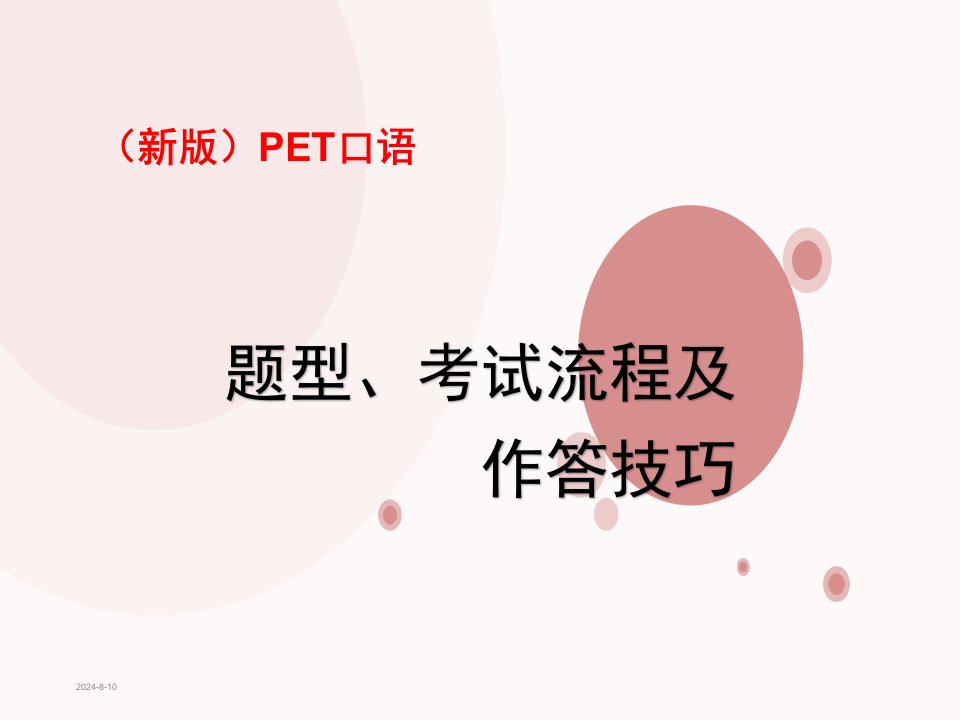 （新版）PET口语

题型、考试流程及作答技巧

2024-8-10